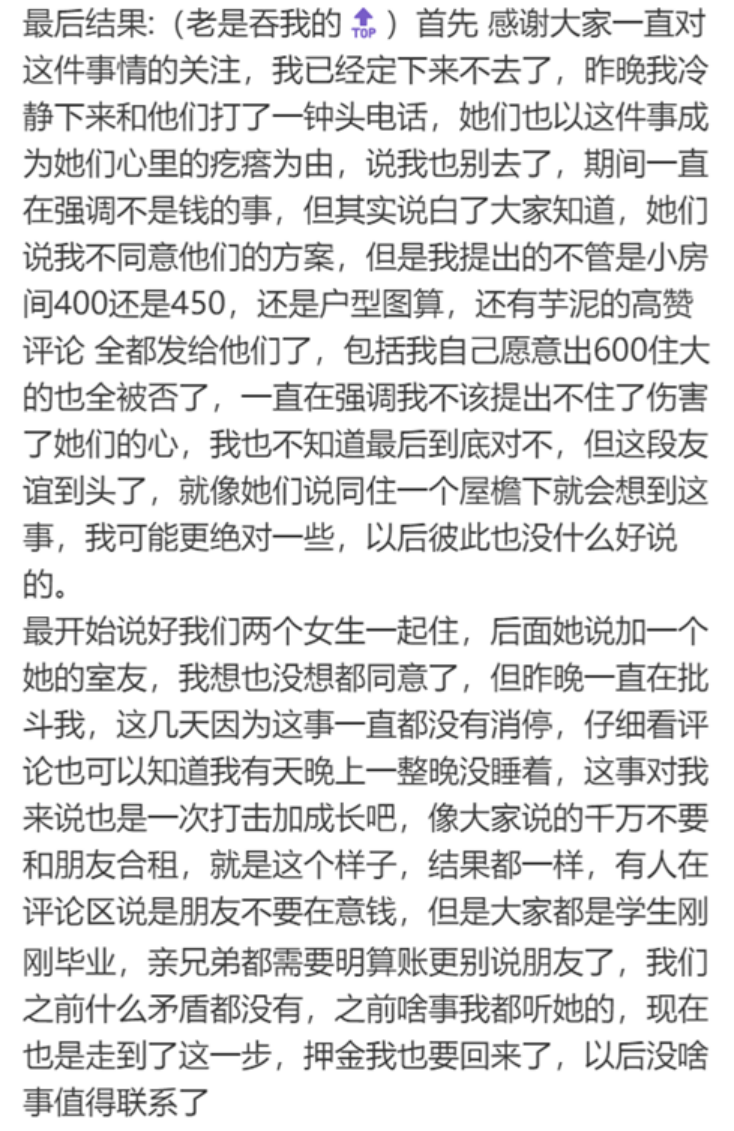 最后结果:（老是吞我的 TOP ）首先 感谢大家一直对这件事情的关注，我已经定下来不去了，昨晚我冷静下来和他们打了一钟头电话，她们也以这件事成为她们心里的疙瘩为由，说我也别去了，期间一直在强调不是钱的事，但其实说白了大家知道，她们说我不同意他们的方案，但是我提出的不管是小房间400还是450，还是户型图算，还有芋泥的高赞评论 全都发给他们了，包括我自己愿意出600住大的也全被否了，一直在强调我不该提出不住了伤害了她们的心，我也不知道最后到底对不，但这段友谊到头了，就像她们说同住一个屋檐下就会想到这事，我可能更绝对一些，以后彼此也没什么好说的。
最开始说好我们两个女生一起住，后面她说加一个她的室友，我想也没想都同意了，但昨晚一直在批斗我，这几天因为这事一直都没有消停，仔细看评论也可以知道我有天晚上一整晚没睡着，这事对我来说也是一次打击加成长吧，像大家说的千万不要和朋友合租，就是这个样子，结果都一样，有人在评论区说是朋友不要在意钱，但是大家都是学生刚刚毕业，亲兄弟都需要明算账更别说朋友了，我们之前什么矛盾都没有，之前啥事我都听她的，现在也是走到了这一步，押金我也要回来了，以后没啥事值得联系了